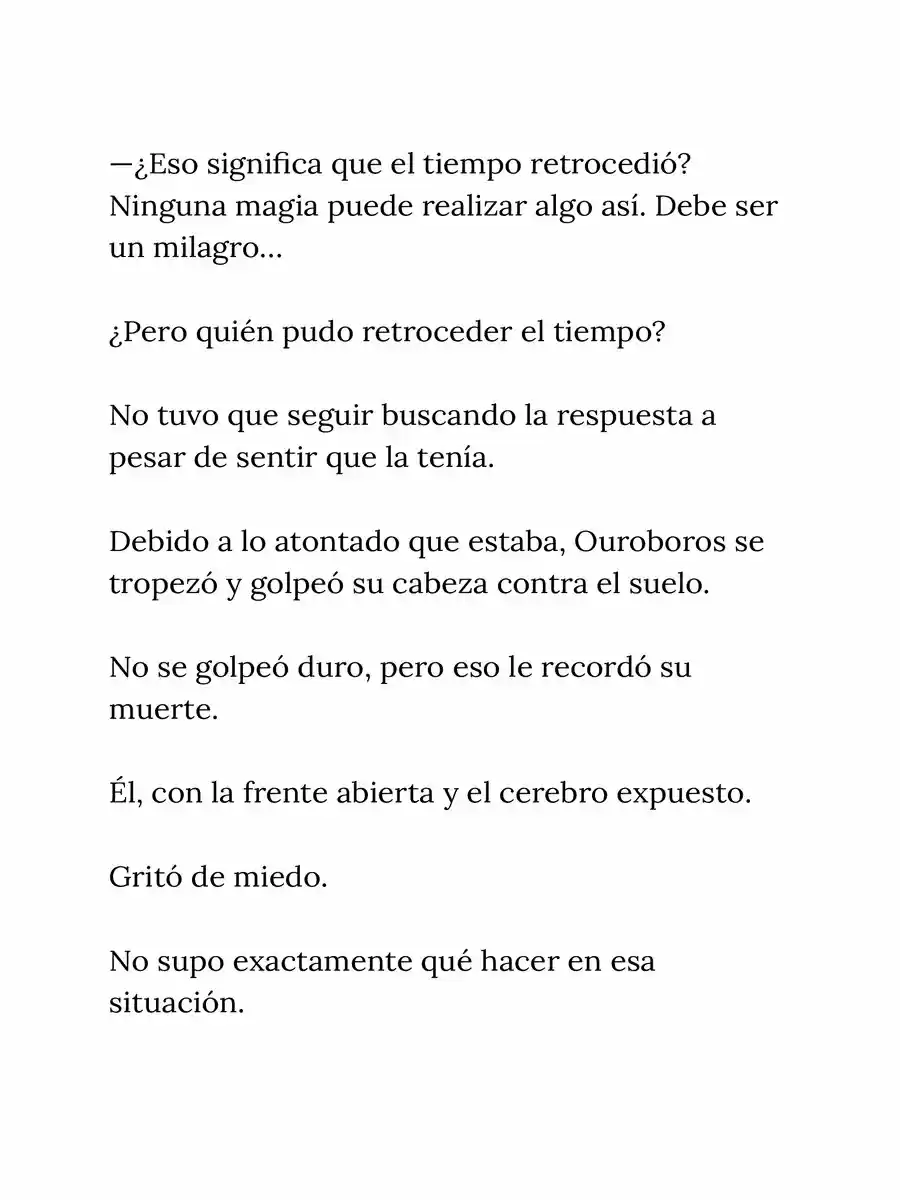 —¿Eso significa que el tiempo retrocedió? Ninguna magia puede realizar algo así. Debe ser un milagro…

¿Pero quién pudo retroceder el tiempo?

No tuvo que seguir buscando la respuesta a pesar de sentir que la tenía.

Debido a lo atontado que estaba, Ouroboros se tropezó y golpeó su cabeza contra el suelo.

No se golpeó duro, pero eso le recordó su muerte.

Él, con la frente abierta y el cerebro expuesto.

Gritó de miedo.

No supo exactamente qué hacer en esa situación.